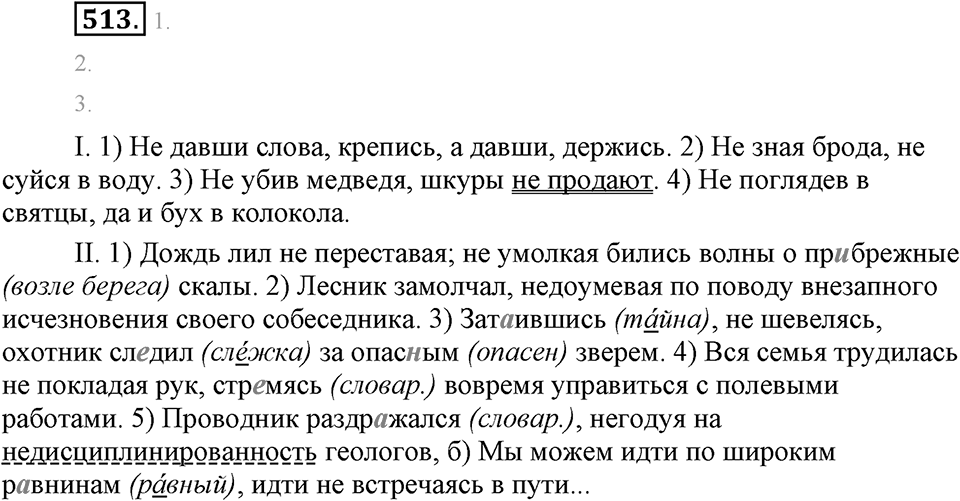 513. 1.

2.

3.

I. 1) Не давши слова, крепись, а давши, держись. 2) Не зная брода, не суйся в воду. 3) Не убив медведя, шкуры не продают. 4) Не поглядев в святцы, да и бух в колокола.

II. 1) Дождь лил не переставая; не умолкая бились волны о прибрежные (возле берега) скалы. 2) Лесник замолчал, недоумевая по поводу внезапного исчезновения своего собеседника. 3) Затаившись (та́йна), не шевелясь, охотник следил (сле́жка) за опасным (опасен) зверем. 4) Вся семья трудилась не покладая рук, стремясь (словар.) вовремя управиться с полевыми работами. 5) Проводник раздражался (словар.), негодуя на недисциплинированность геологов, б) Мы можем идти по широким равнинам (ра́вный), идти не встречаясь в пути...